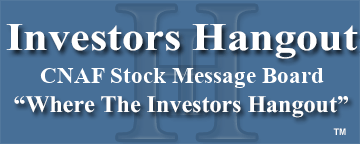 Investors Hangout
CNAF Stock Message Board
“Where The Investors Hangout”
™